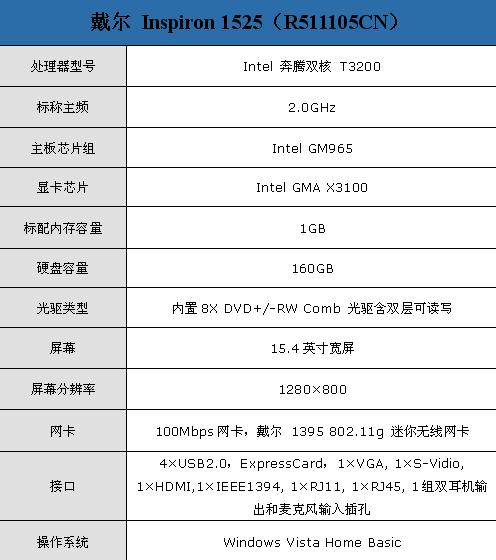 | 戴尔 Inspiron 1525（R511105CN） | |
|---|---|
| 处理器型号 | Intel 奔腾双核 T3200 |
| 标称主频 | 2.0GHz |
| 主板芯片组 | Intel GM965 |
| 显卡芯片 | Intel GMA X3100 |
| 标配内存容量 | 1GB |
| 硬盘容量 | 160GB |
| 光驱类型 | 内置8X DVD+/-RW Comb 光驱含双层可读写 |
| 屏幕 | 15.4英寸宽屏 |
| 屏幕分辨率 | 1280×800 |
| 网卡 | 100Mbps网卡，戴尔 1395 802.11g 迷你无线网卡 |
| 接口 | 4×USB2.0，ExpressCard，1×VGA, 1×S-Vidio, 1×HDMI,1×IEEE1394, 1×RJ11, 1×RJ45, 1组双耳机输出和麦克风输入插孔 |
| 操作系统 | Windows Vista Home Basic |